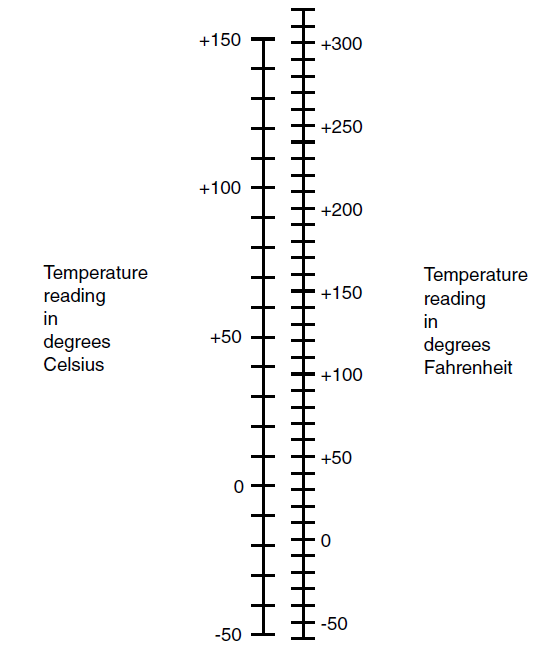 Temperature reading in degrees Celsius

+150
+100
+50
0
-50

+300
+250
+200
+150
+100
+50
0
-50

Temperature reading in degrees Fahrenheit